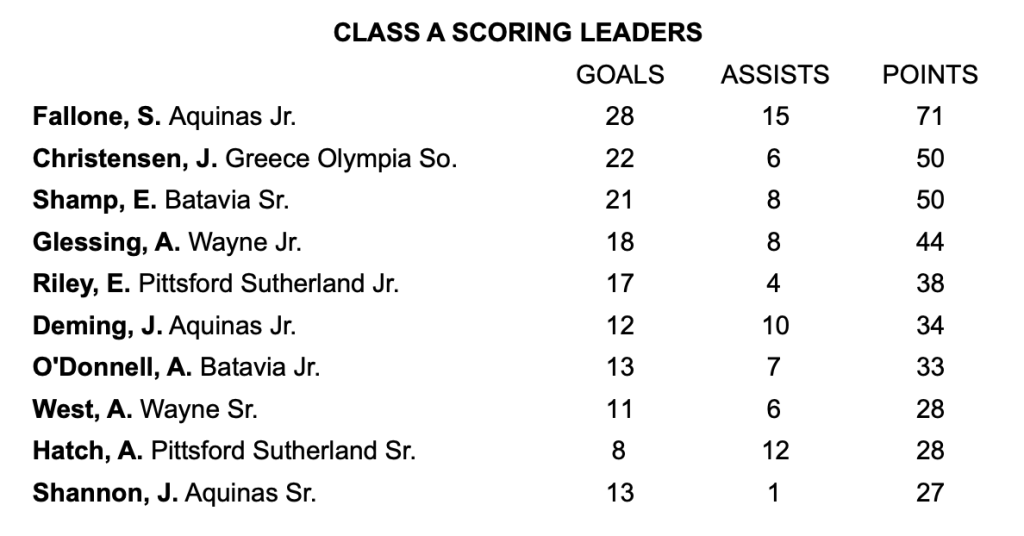 CLASS A SCORING LEADERS

|  | GOALS | ASSISTS | POINTS |
|---|---|---|---|
| Fallone, S. Aquinas Jr. | 28 | 15 | 71 |
| Christensen, J. Greece Olympia So. | 22 | 6 | 50 |
| Shamp, E. Batavia Sr. | 21 | 8 | 50 |
| Glessing, A. Wayne Jr. | 18 | 8 | 44 |
| Riley, E. Pittsford Sutherland Jr. | 17 | 4 | 38 |
| Deming, J. Aquinas Jr. | 12 | 10 | 34 |
| O'Donnell, A. Batavia Jr. | 13 | 7 | 33 |
| West, A. Wayne Sr. | 11 | 6 | 28 |
| Hatch, A. Pittsford Sutherland Sr. | 8 | 12 | 28 |
| Shannon, J. Aquinas Sr. | 13 | 1 | 27 |